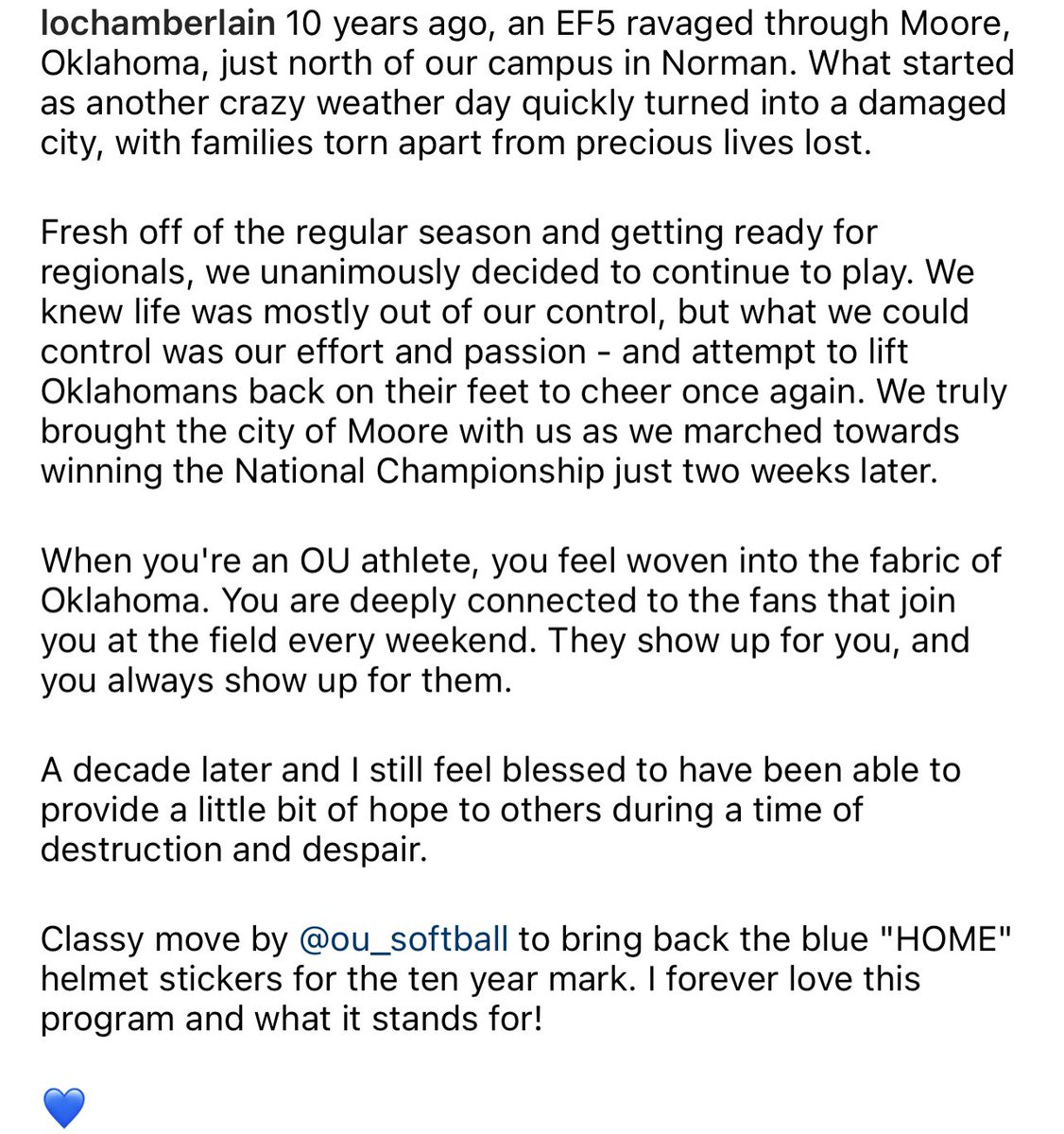 lochamberlain 10 years ago, an EF5 ravaged through Moore, Oklahoma, just north of our campus in Norman. What started as another crazy weather day quickly turned into a damaged city, with families torn apart from precious lives lost.

Fresh off of the regular season and getting ready for regionals, we unanimously decided to continue to play. We knew life was mostly out of our control, but what we could control was our effort and passion - and attempt to lift Oklahomans back on their feet to cheer once again. We truly brought the city of Moore with us as we marched towards winning the National Championship just two weeks later.

When you're an OU athlete, you feel woven into the fabric of Oklahoma. You are deeply connected to the fans that join you at the field every weekend. They show up for you, and you always show up for them.

A decade later and I still feel blessed to have been able to provide a little bit of hope to others during a time of destruction and despair.

Classy move by @ou_softball to bring back the blue "HOME" helmet stickers for the ten year mark. I forever love this program and what it stands for!

💙